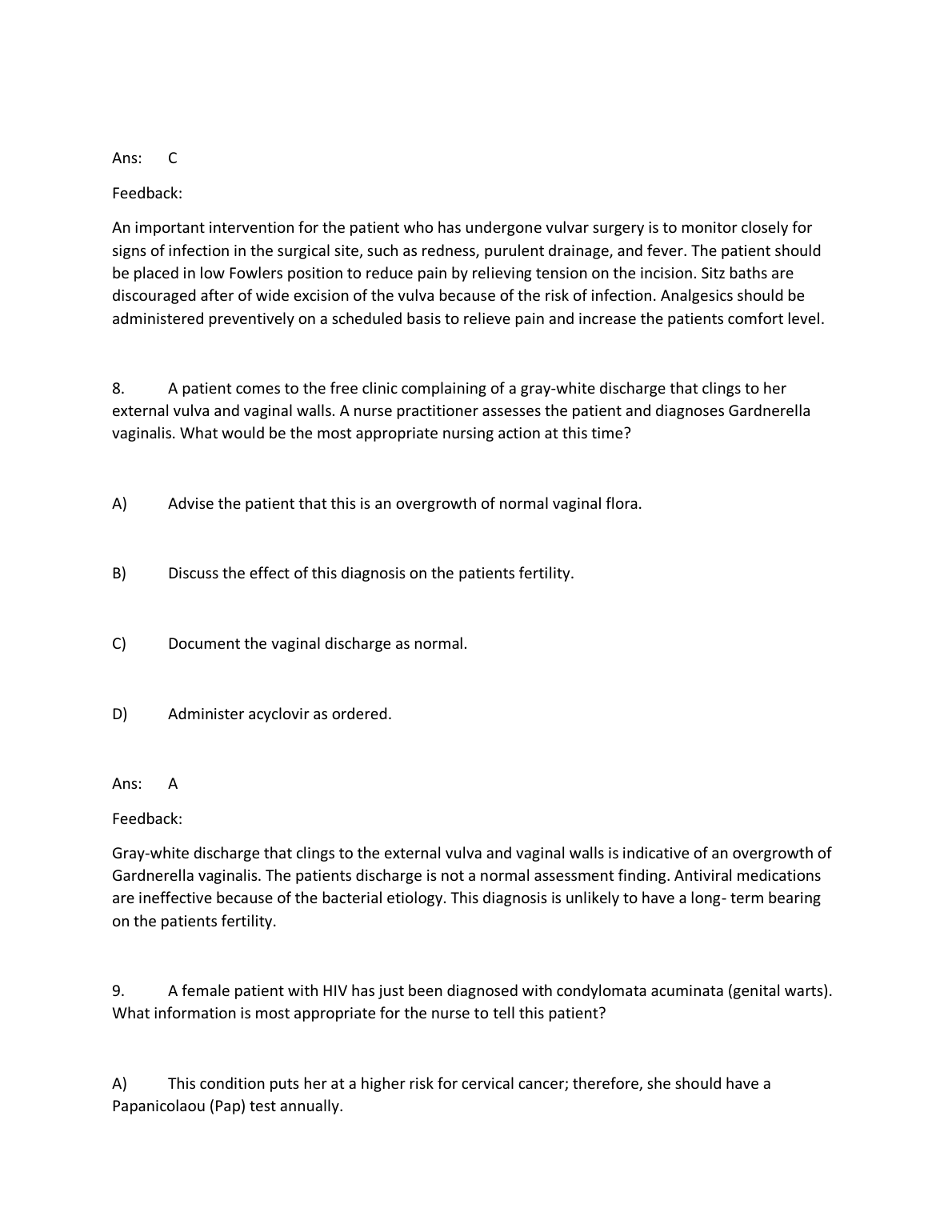 Ans: C

Feedback:

An important intervention for the patient who has undergone vulvar surgery is to monitor closely for signs of infection in the surgical site, such as redness, purulent drainage, and fever. The patient should be placed in low Fowlers position to reduce pain by relieving tension on the incision. Sitz baths are discouraged after of wide excision of the vulva because of the risk of infection. Analgesics should be administered preventively on a scheduled basis to relieve pain and increase the patients comfort level.

8. A patient comes to the free clinic complaining of a gray-white discharge that clings to her external vulva and vaginal walls. A nurse practitioner assesses the patient and diagnoses Gardnerella vaginalis. What would be the most appropriate nursing action at this time?

A) Advise the patient that this is an overgrowth of normal vaginal flora.

B) Discuss the effect of this diagnosis on the patients fertility.

C) Document the vaginal discharge as normal.

D) Administer acyclovir as ordered.

Ans: A

Feedback:

Gray-white discharge that clings to the external vulva and vaginal walls is indicative of an overgrowth of Gardnerella vaginalis. The patients discharge is not a normal assessment finding. Antiviral medications are ineffective because of the bacterial etiology. This diagnosis is unlikely to have a long- term bearing on the patients fertility.

9. A female patient with HIV has just been diagnosed with condylomata acuminata (genital warts). What information is most appropriate for the nurse to tell this patient?

A) This condition puts her at a higher risk for cervical cancer; therefore, she should have a Papanicolaou (Pap) test annually.